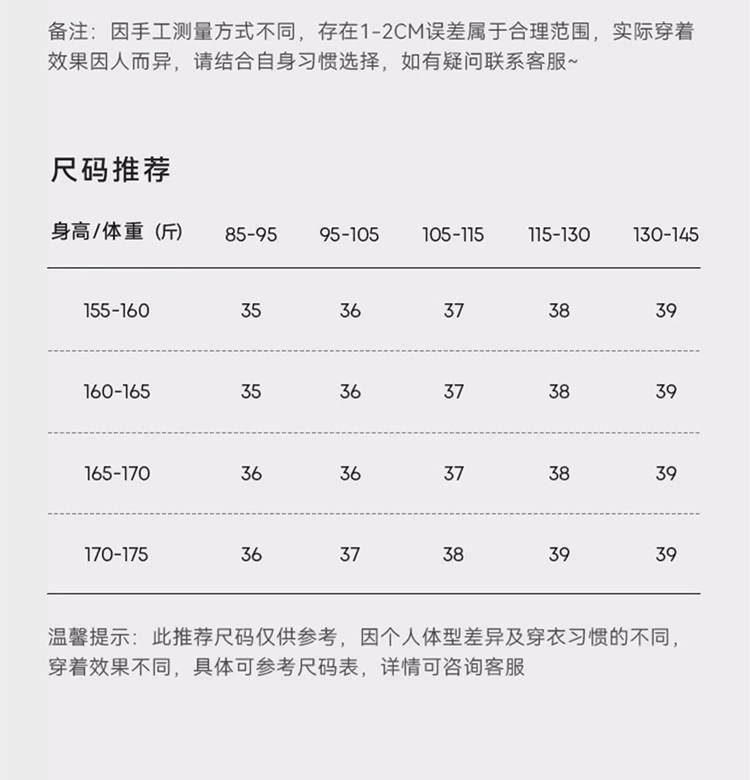 备注：因手工测量方式不同，存在1-2CM误差属于合理范围，实际穿着效果因人而异，请结合自身习惯选择，如有疑问联系客服~

尺码推荐

| 身高/体重（斤） | 85-95 | 95-105 | 105-115 | 115-130 | 130-145 |
|---|---|---|---|---|---|
| 155-160 | 35 | 36 | 37 | 38 | 39 |
| 160-165 | 35 | 36 | 37 | 38 | 39 |
| 165-170 | 36 | 36 | 37 | 38 | 39 |
| 170-175 | 36 | 37 | 38 | 39 | 39 |

温馨提示：此推荐尺码仅供参考，因个人体型差异及穿衣习惯的不同，穿着效果不同，具体可参考尺码表，详情可咨询客服